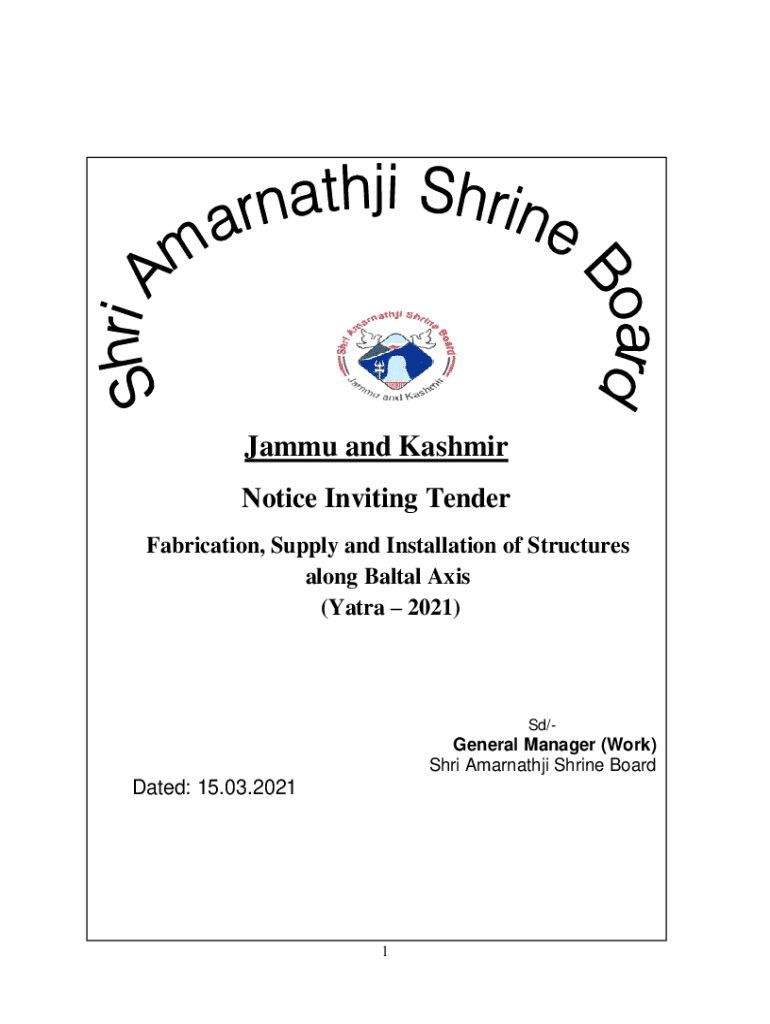 Shri Amarnathji Shrine Board

Shri Amarnathji Shrine Board
Jammu and Kashmir

Jammu and Kashmir

Notice Inviting Tender

Fabrication, Supply and Installation of Structures along Baltal Axis (Yatra – 2021)

Sd/-
General Manager (Work)
Shri Amarnathji Shrine Board

Dated: 15.03.2021

1